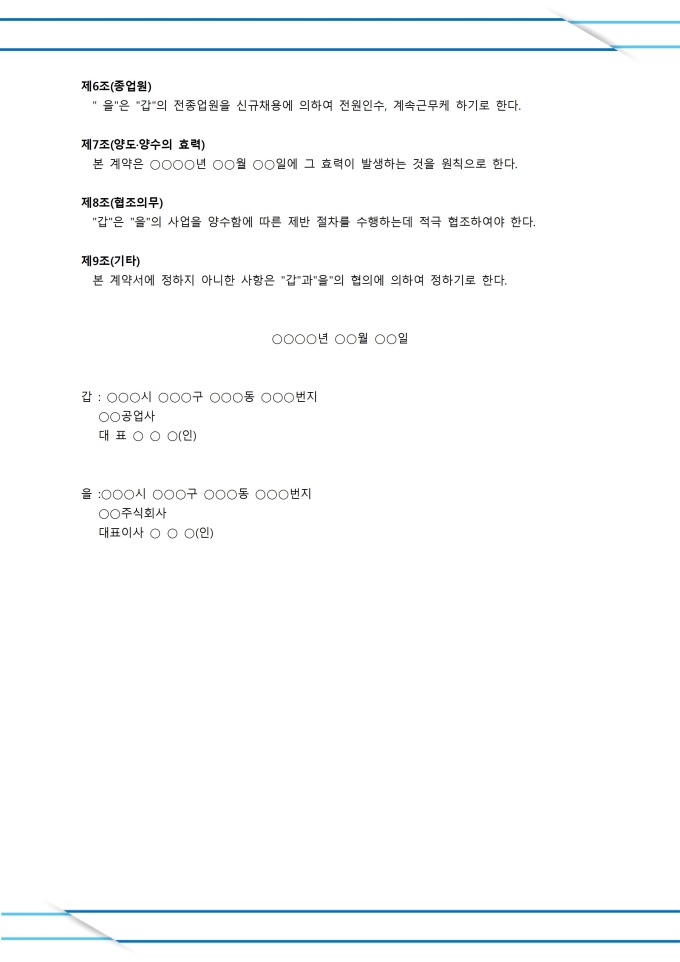 제6조(종업원)

" 을"은 "갑"의 전종업원을 신규채용에 의하여 전원인수, 계속근무케 하기로 한다.

제7조(양도·양수의 효력)

본 계약은 ○○○○년 ○○월 ○○일에 그 효력이 발생하는 것을 원칙으로 한다.

제8조(협조의무)

"갑"은 "을"의 사업을 양수함에 따른 제반 절차를 수행하는데 적극 협조하여야 한다.

제9조(기타)

본 계약서에 정하지 아니한 사항은 "갑"과"을"의 협의에 의하여 정하기로 한다.

○○○○년 ○○월 ○○일

갑 : ○○○시 ○○○구 ○○○동 ○○○번지
○○공업사
대 표 ○ ○ ○(인)

을 :○○○시 ○○○구 ○○○동 ○○○번지
○○주식회사
대표이사 ○ ○ ○(인)